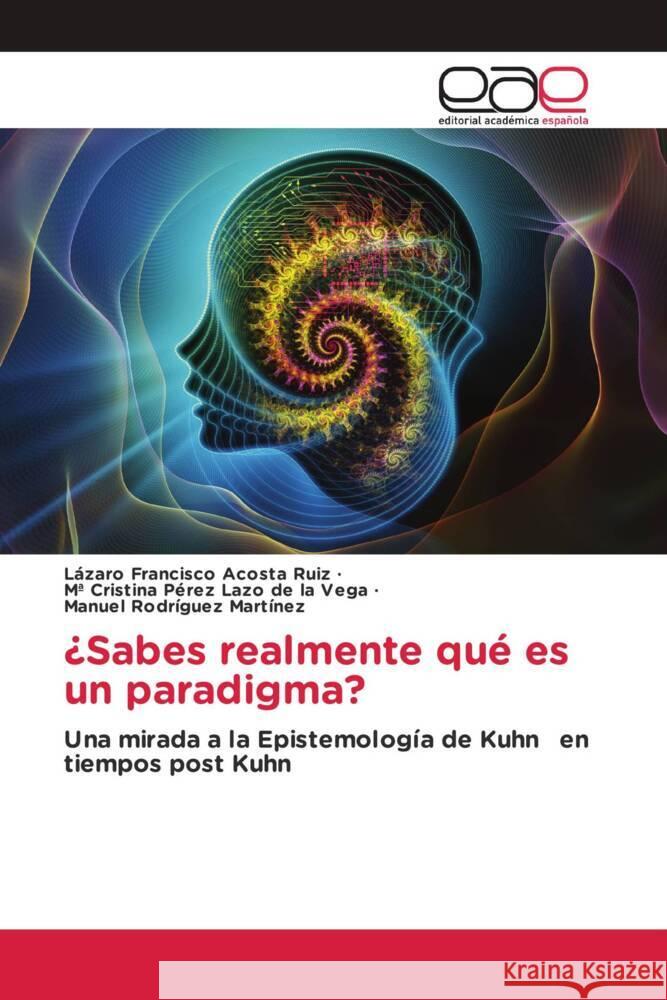 eae
editorial académica española

Lázaro Francisco Acosta Ruiz ·
Mª Cristina Pérez Lazo de la Vega ·
Manuel Rodríguez Martínez

¿Sabes realmente qué es un paradigma?

Una mirada a la Epistemología de Kuhn en tiempos post Kuhn